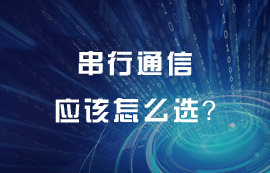 串行通信

应该怎么选？